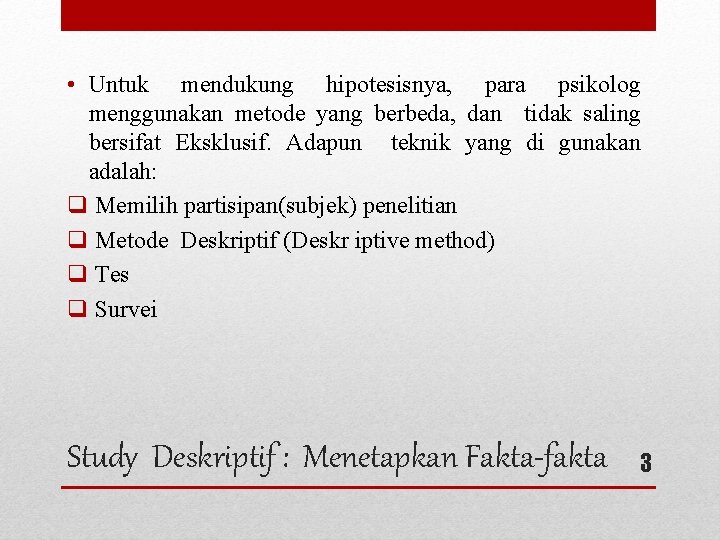 • Untuk mendukung hipotesisnya, para psikolog menggunakan metode yang berbeda, dan tidak saling bersifat Eksklusif. Adapun teknik yang di gunakan adalah:

❑ Memilih partisipan(subjek) penelitian

❑ Metode Deskriptif (Deskr iptive method)

❑ Tes

❑ Survei

Study Deskriptif : Menetapkan Fakta-fakta

3